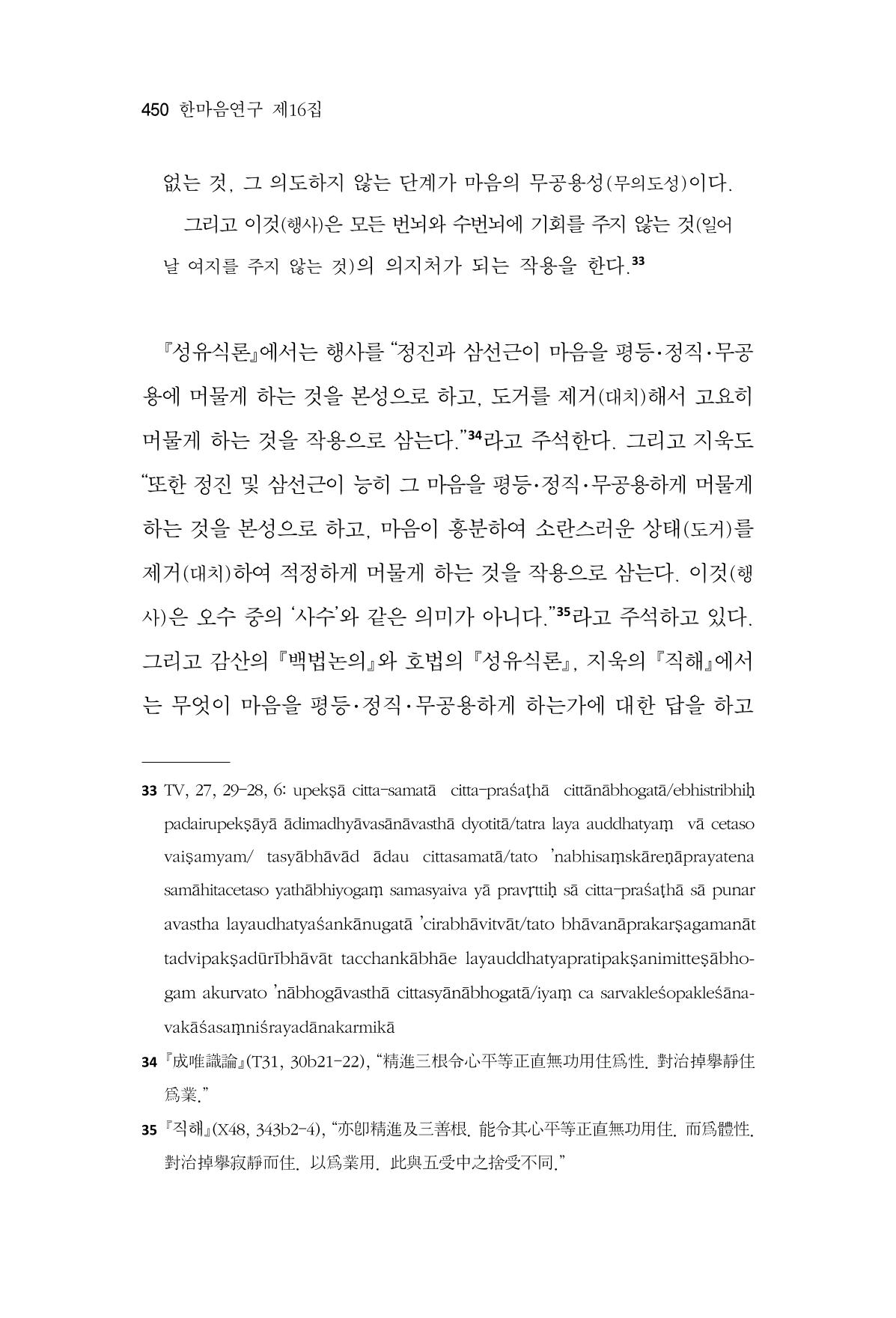 450 한마음연구 제16집

없는 것, 그 의도하지 않는 단계가 마음의 무공용성(무의도성)이다.

그리고 이것(행사)은 모든 번뇌와 수번뇌에 기회를 주지 않는 것(일어날 여지를 주지 않는 것)의 의지처가 되는 작용을 한다.$^{33}$

『성유식론』에서는 행사를 "정진과 삼선근이 마음을 평등·정직·무공용에 머물게 하는 것을 본성으로 하고, 도거를 제거(대치)해서 고요히 머물게 하는 것을 작용으로 삼는다."$^{34}$라고 주석한다. 그리고 지욱도 "또한 정진 및 삼선근이 능히 그 마음을 평등·정직·무공용하게 머물게 하는 것을 본성으로 하고, 마음이 흥분하여 소란스러운 상태(도거)를 제거(대치)하여 적정하게 머물게 하는 것을 작용으로 삼는다. 이것(행사)은 오수 중의 '사수'와 같은 의미가 아니다."$^{35}$라고 주석하고 있다. 그리고 감산의 『백법논의』와 호법의 『성유식론』, 지욱의 『직해』에서는 무엇이 마음을 평등·정직·무공용하게 하는가에 대한 답을 하고

33 TV, 27, 29-28, 6: upekṣā citta-samatā citta-praśaṭhā cittānābhogatā/ebhistribhiḥ padairupekṣāyā ādimadhyāvasānāvasthā dyotitā/tatra laya auddhatyaṃ vā cetaso vaiṣamyam/ tasyābhāvād ādau cittasamatā/tato 'nabhisaṃskāreṇāprayatena samāhitacetaso yathābhiyogaṃ samasyaiva yā pravṛttiḥ sā citta-praśaṭhā sā punar avastha layaudhatyaśankānugatā 'cirabhāvitvāt/tato bhāvanāprakarṣagamanāt tadvipakṣadūrībhāvāt tacchankābhāe layauddhatyapratipakṣanimitteṣābhogam akurvato 'nābhogāvasthā cittasyānābhogatā/iyaṃ ca sarvakleśopakleśānavakāśasaṃniśrayadānakarmikā

34 『成唯識論』(T31, 30b21-22), "精進三根令心平等正直無功用住爲性. 對治掉擧靜住爲業."

35 『직해』(X48, 343b2-4), "亦卽精進及三善根. 能令其心平等正直無功用住. 而爲體性. 對治掉擧寂靜而住. 以爲業用. 此與五受中之捨受不同."